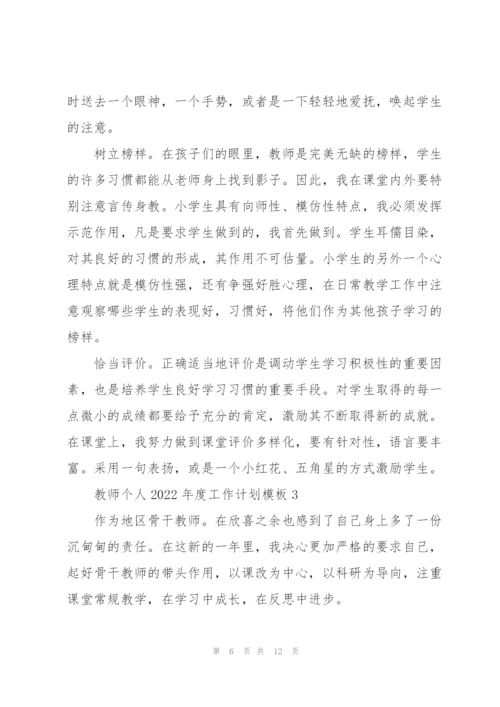 时送去一个眼神，一个手势，或者是一下轻轻地爱抚，唤起学生的注意。

树立榜样。在孩子们的眼里，教师是完美无缺的榜样，学生的许多习惯都能从老师身上找到影子。因此，我在课堂内外要特别注意言传身教。小学生具有向师性、模仿性特点，我必须发挥示范作用，凡是要求学生做到的，我首先做到。学生耳儒目染，对其良好的习惯的形成，其作用不可估量。小学生的另外一个心理特点就是模仿性强，还有争强好胜心理，在日常教学工作中注意观察哪些学生的表现好，习惯好，将他们作为其他孩子学习的榜样。

恰当评价。正确适当地评价是调动学生学习积极性的重要因素，也是培养学生良好学习习惯的重要手段。对学生取得的每一点微小的成绩都要给予充分的肯定，激励其不断取得新的成就。在课堂上，我努力做到课堂评价多样化，要有针对性，语言要丰富。采用一句表扬，或是一个小红花、五角星的方式激励学生。

教师个人 2022 年度工作计划模板 3

作为地区骨干教师。在欣喜之余也感到了自己身上多了一份沉甸甸的责任。在这新的一年里，我决心更加严格的要求自己，起好骨干教师的带头作用，以课改为中心，以科研为导向，注重课堂常规教学，在学习中成长，在反思中进步。

第 6 页 共 12 页